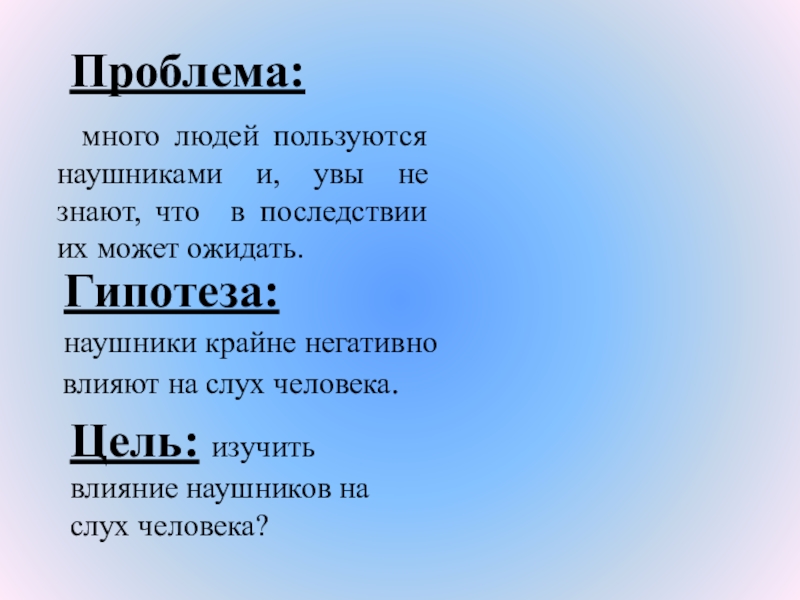 Проблема:

много людей пользуются наушниками и, увы не знают, что в последствии их может ожидать.

Гипотеза:

наушники крайне негативно влияют на слух человека.

Цель: изучить влияние наушников на слух человека?